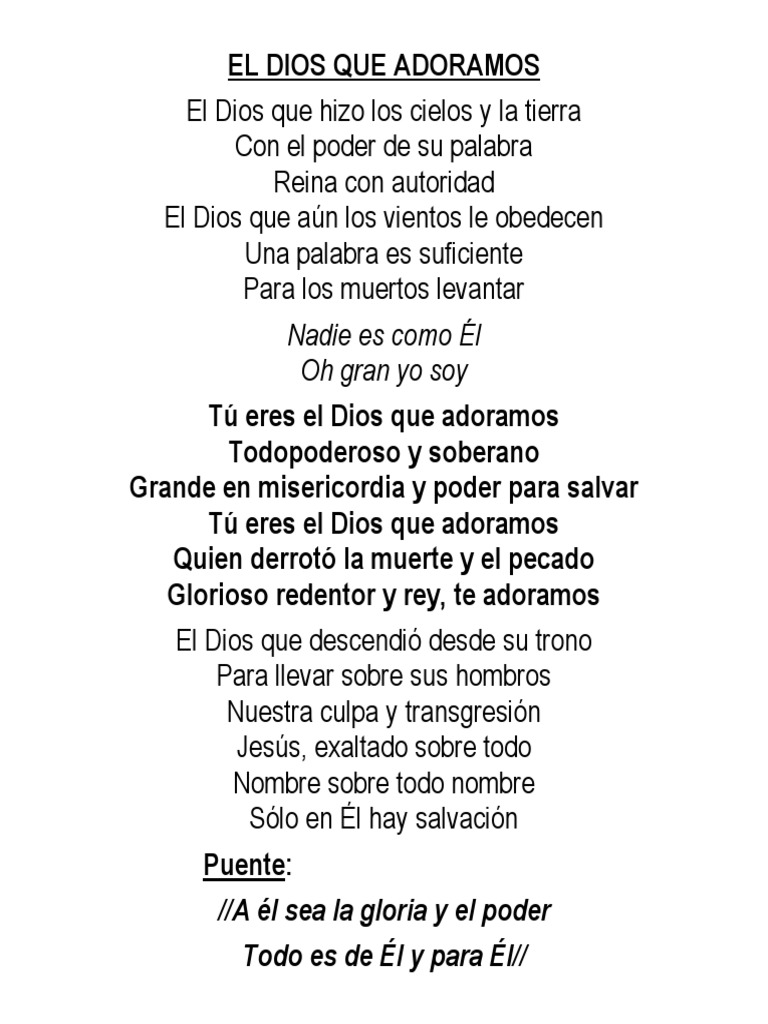 EL DIOS QUE ADORAMOS

El Dios que hizo los cielos y la tierra
Con el poder de su palabra
Reina con autoridad
El Dios que aún los vientos le obedecen
Una palabra es suficiente
Para los muertos levantar

Nadie es como Él
Oh gran yo soy

Tú eres el Dios que adoramos
Todopoderoso y soberano
Grande en misericordia y poder para salvar
Tú eres el Dios que adoramos
Quien derrotó la muerte y el pecado
Glorioso redentor y rey, te adoramos

El Dios que descendió desde su trono
Para llevar sobre sus hombros
Nuestra culpa y transgresión
Jesús, exaltado sobre todo
Nombre sobre todo nombre
Sólo en Él hay salvación

Puente:
//A él sea la gloria y el poder
Todo es de Él y para Él//